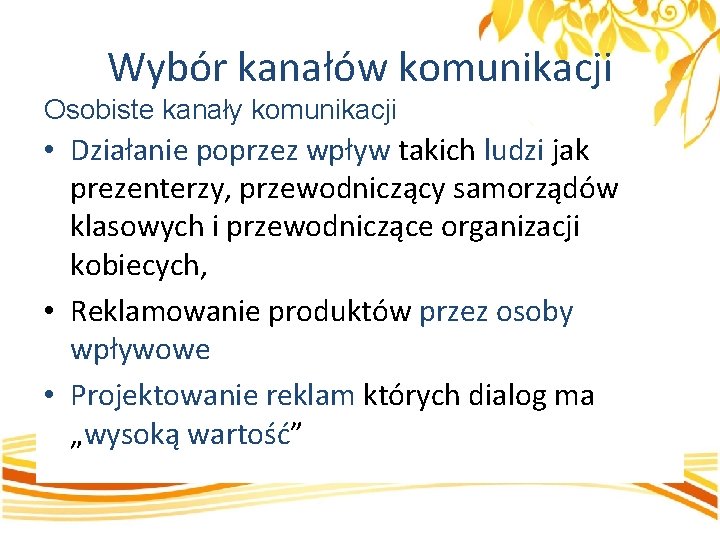 Wybór kanałów komunikacji

Osobiste kanały komunikacji

• Działanie poprzez wpływ takich ludzi jak prezenterzy, przewodniczący samorządów klasowych i przewodniczące organizacji kobiecych,

• Reklamowanie produktów przez osoby wpływowe

• Projektowanie reklam których dialog ma „wysoką wartość”